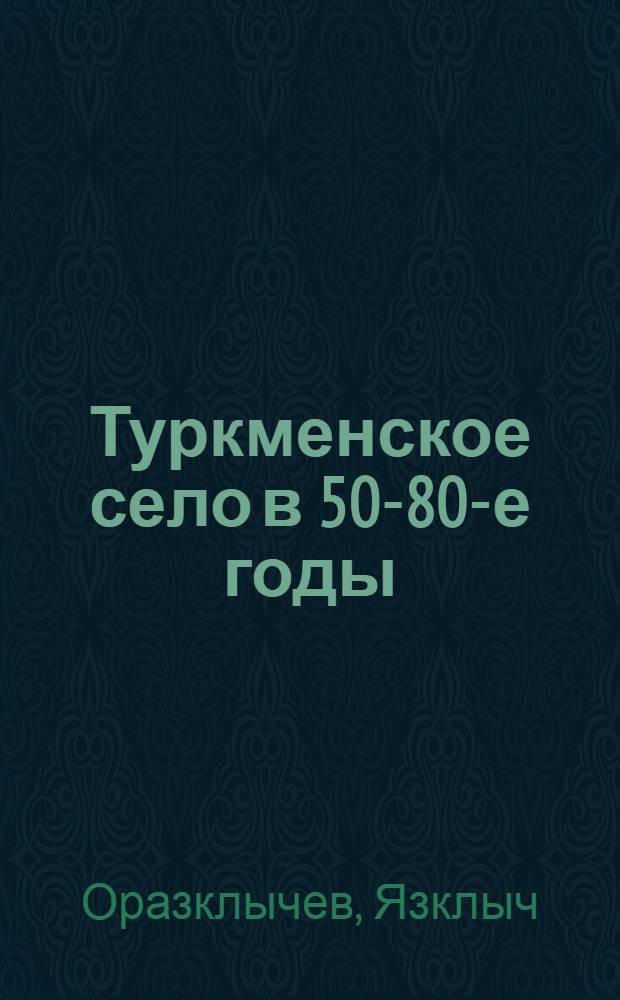 Туркменское село в 50-80-е годы

Оразклычев, Язклыч